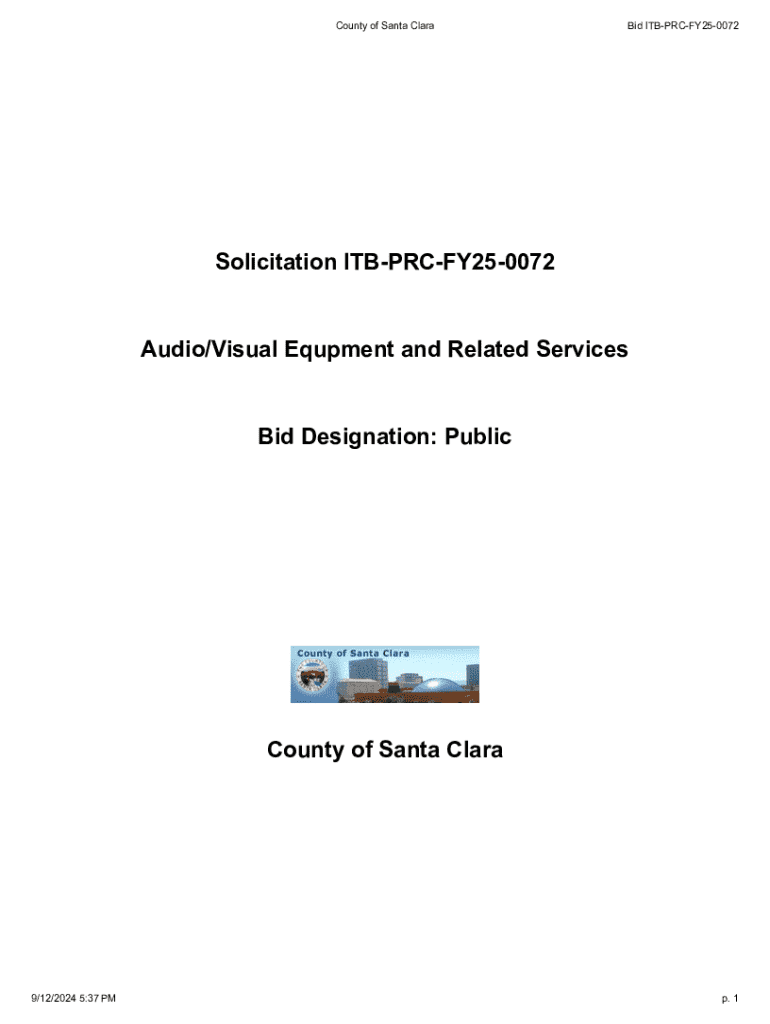 County of Santa Clara

Bid ITB-PRC-FY25-0072

Solicitation ITB-PRC-FY25-0072

Audio/Visual Equpment and Related Services

Bid Designation: Public

County of Santa Clara

County of Santa Clara

9/12/2024 5:37 PM

p. 1